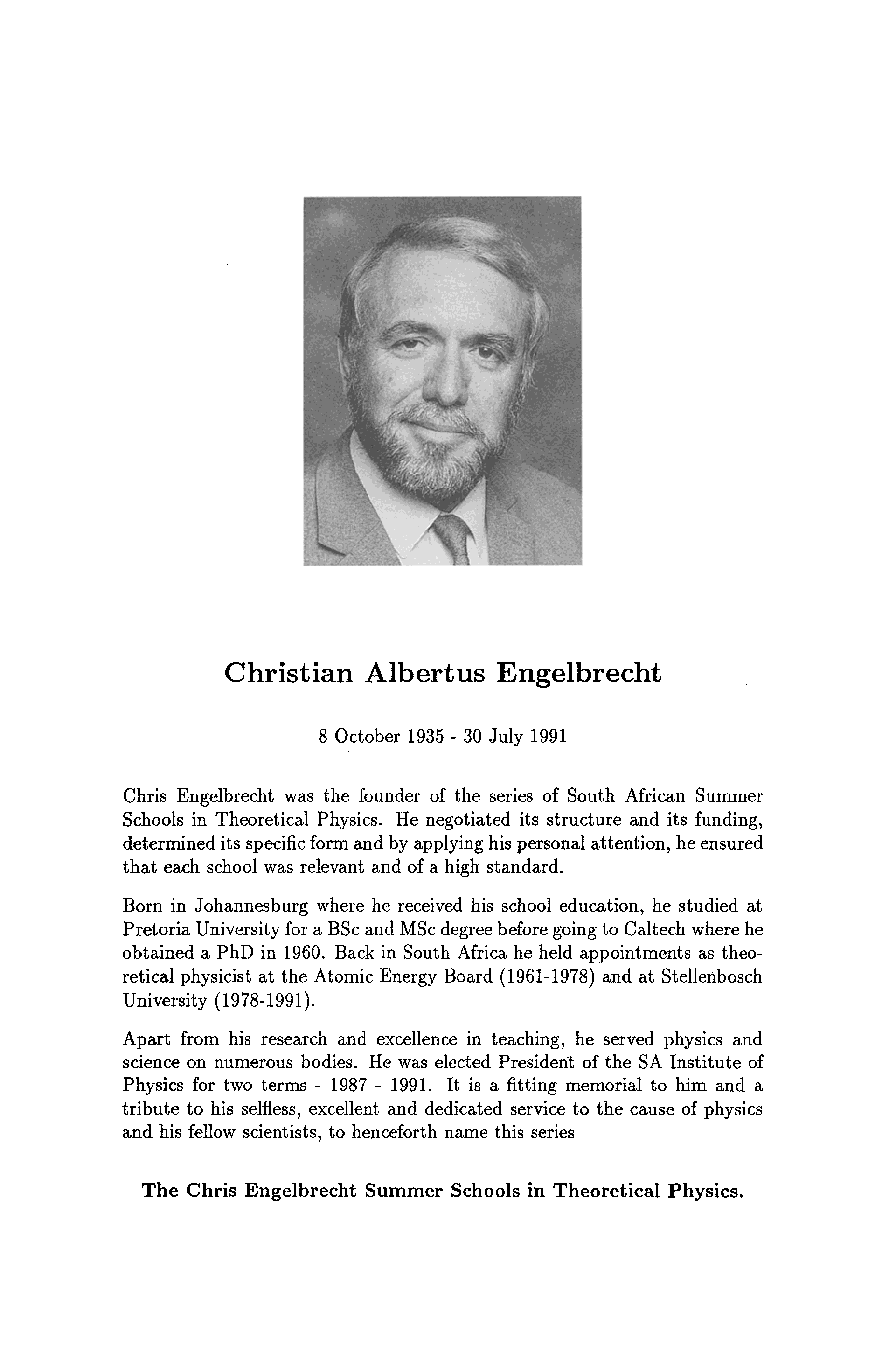 Christian Albertus Engelbrecht

8 October 1935 - 30 July 1991

Chris Engelbrecht was the founder of the series of South African Summer Schools in Theoretical Physics. He negotiated its structure and its funding, determined its specific form and by applying his personal attention, he ensured that each school was relevant and of a high standard.

Born in Johannesburg where he received his school education, he studied at Pretoria University for a BSc and MSc degree before going to Caltech where he obtained a PhD in 1960. Back in South Africa he held appointments as theoretical physicist at the Atomic Energy Board (1961-1978) and at Stellenbosch University (1978-1991).

Apart from his research and excellence in teaching, he served physics and science on numerous bodies. He was elected President of the SA Institute of Physics for two terms - 1987 - 1991. It is a fitting memorial to him and a tribute to his selfless, excellent and dedicated service to the cause of physics and his fellow scientists, to henceforth name this series

The Chris Engelbrecht Summer Schools in Theoretical Physics.